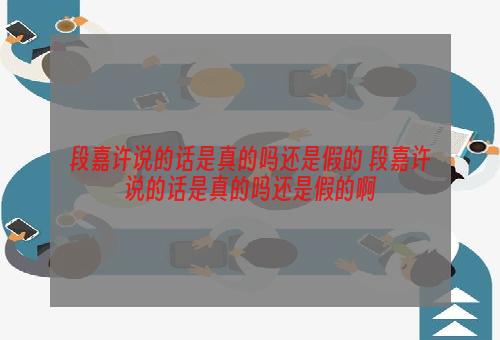 段嘉许说的话是真的吗还是假的 段嘉许说的话是真的吗还是假的啊